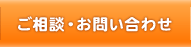 ご相談・お問い合わせ